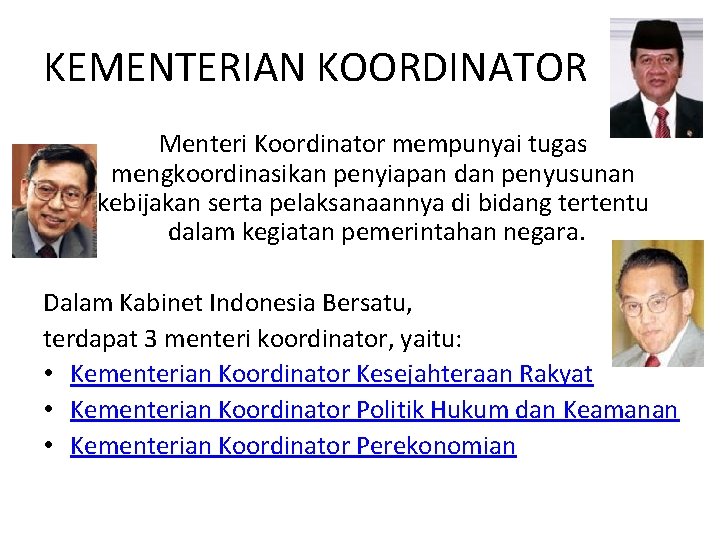 KEMENTERIAN KOORDINATOR

Menteri Koordinator mempunyai tugas mengkoordinasikan penyiapan dan penyusunan kebijakan serta pelaksanaannya di bidang tertentu dalam kegiatan pemerintahan negara.

Dalam Kabinet Indonesia Bersatu,
terdapat 3 menteri koordinator, yaitu:
• Kementerian Koordinator Kesejahteraan Rakyat
• Kementerian Koordinator Politik Hukum dan Keamanan
• Kementerian Koordinator Perekonomian